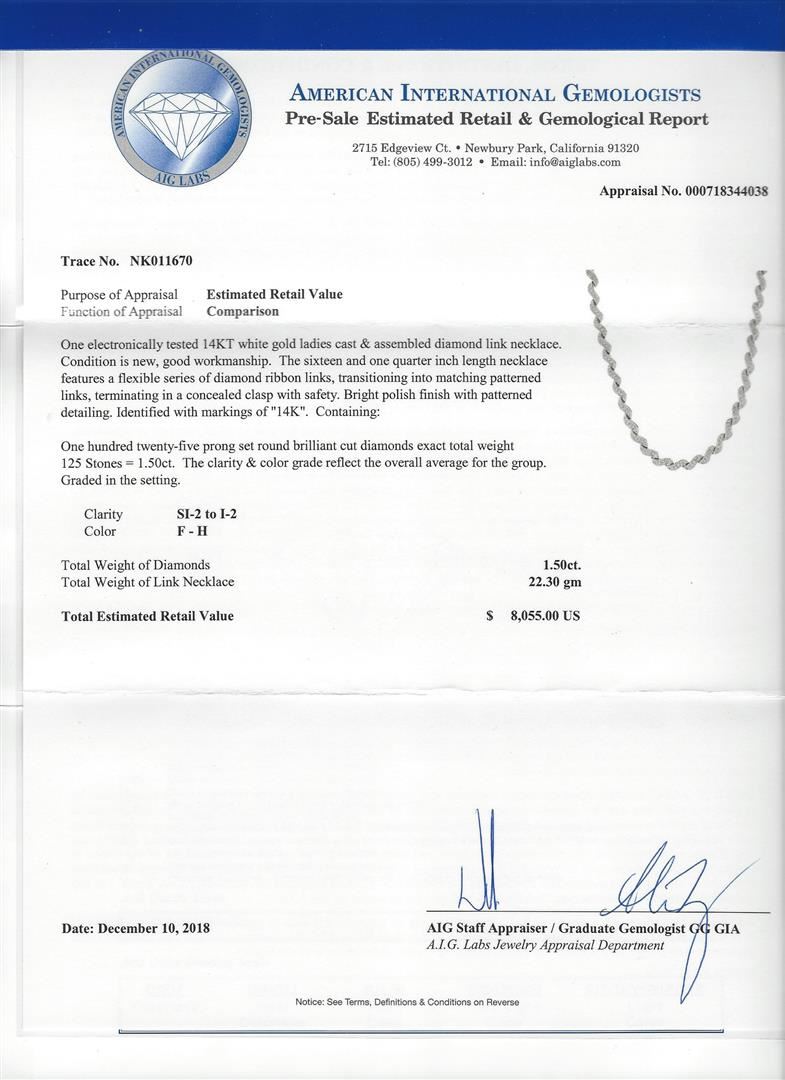 AMERICAN INTERNATIONAL GEMOLOGISTS
AIG LABS

AMERICAN INTERNATIONAL GEMOLOGISTS
Pre-Sale Estimated Retail & Gemological Report

2715 Edgeview Ct. • Newbury Park, California 91320
Tel: (805) 499-3012 • Email: info@aiglabs.com

Appraisal No. 000718344038

Trace No. NK011670

Purpose of Appraisal Estimated Retail Value
Function of Appraisal Comparison

One electronically tested 14KT white gold ladies cast & assembled diamond link necklace. Condition is new, good workmanship. The sixteen and one quarter inch length necklace features a flexible series of diamond ribbon links, transitioning into matching patterned links, terminating in a concealed clasp with safety. Bright polish finish with patterned detailing. Identified with markings of "14K". Containing:

One hundred twenty-five prong set round brilliant cut diamonds exact total weight 125 Stones = 1.50ct. The clarity & color grade reflect the overall average for the group. Graded in the setting.

Clarity SI-2 to I-2
Color F - H

Total Weight of Diamonds 1.50ct.
Total Weight of Link Necklace 22.30 gm

Total Estimated Retail Value $ 8,055.00 US

Date: December 10, 2018

AIG Staff Appraiser / Graduate Gemologist GG GIA
A.I.G. Labs Jewelry Appraisal Department

Notice: See Terms, Definitions & Conditions on Reverse